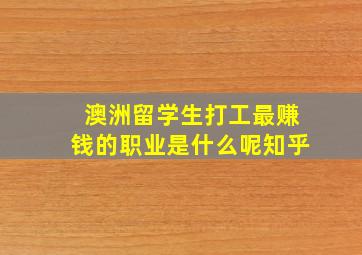 澳洲留学生打工最赚钱的职业是什么呢知乎